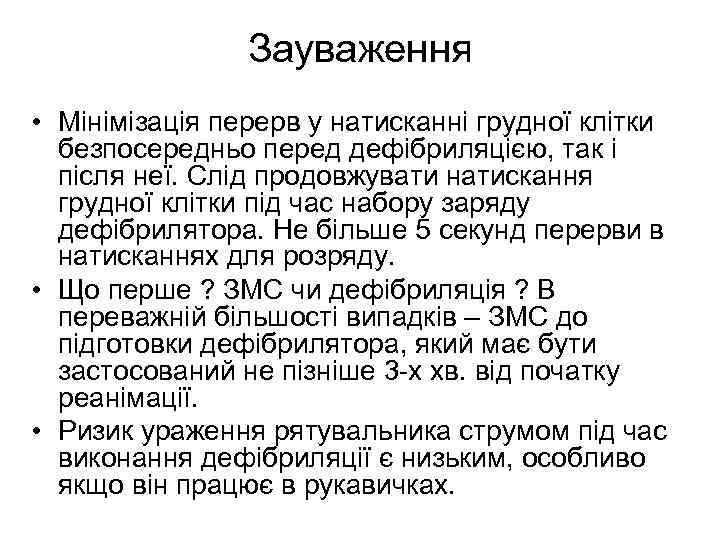 Зауваження

• Мінімізація перерв у натисканні грудної клітки безпосередньо перед дефібриляцією, так і після неї. Слід продовжувати натискання грудної клітки під час набору заряду дефібрилятора. Не більше 5 секунд перерви в натисканнях для розряду.
• Що перше ? ЗМС чи дефібриляція ? В переважній більшості випадків – ЗМС до підготовки дефібрилятора, який має бути застосований не пізніше 3-х хв. від початку реанімації.
• Ризик ураження рятувальника струмом під час виконання дефібриляції є низьким, особливо якщо він працює в рукавичках.